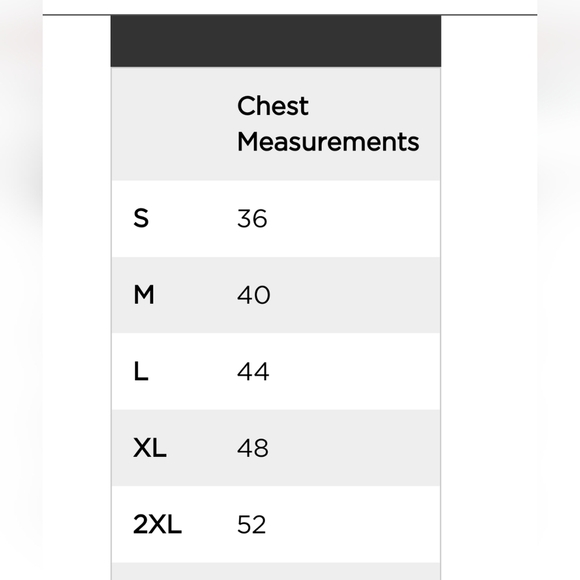 | | Chest Measurements |
|---|---|
| S | 36 |
| M | 40 |
| L | 44 |
| XL | 48 |
| 2XL | 52 |